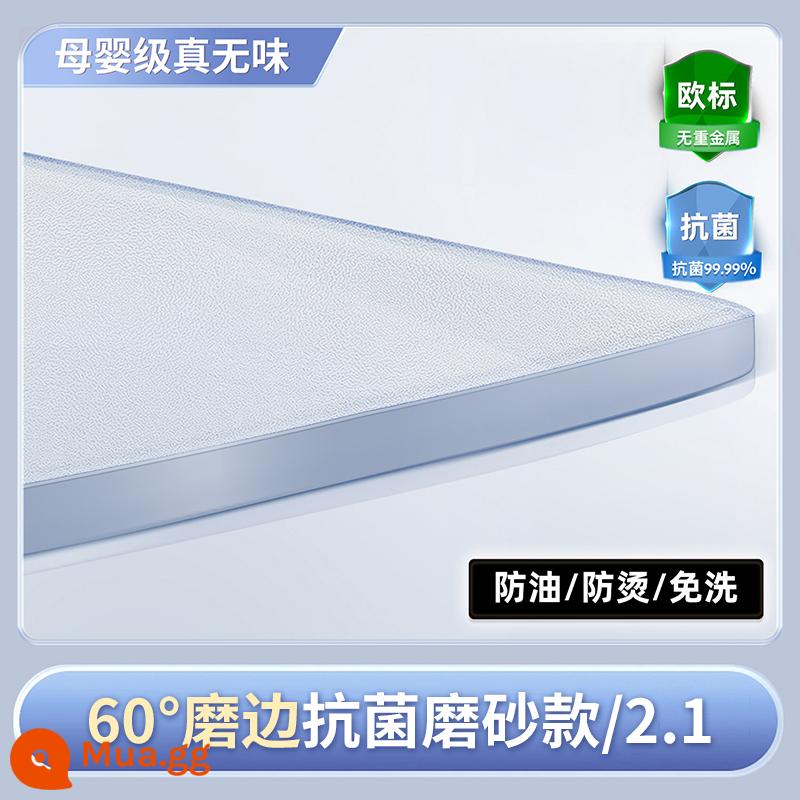 母婴级真无味

欧标
无重金属

抗菌
抗菌99.99%

防油/防烫/免洗

60°磨边抗菌磨砂款/2.1

Mua.gg